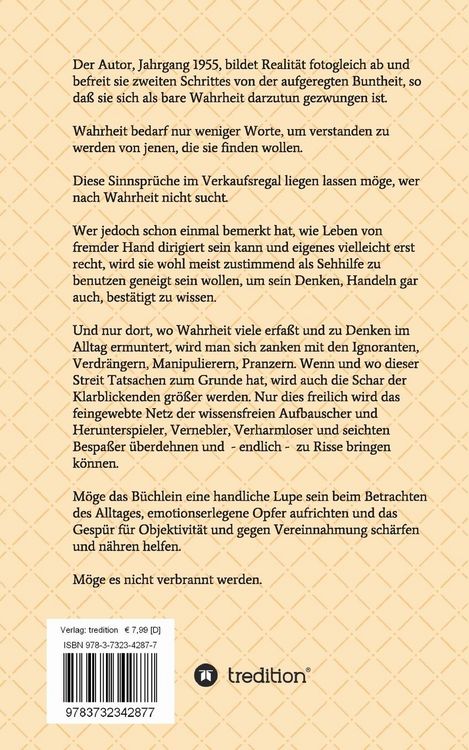 Der Autor, Jahrgang 1955, bildet Realität fotogleich ab und befreit sie zweiten Schrittes von der aufgeregten Buntheit, so daß sie sich als bare Wahrheit darzutun gezwungen ist.

Wahrheit bedarf nur weniger Worte, um verstanden zu werden von jenen, die sie finden wollen.

Diese Sinnsprüche im Verkaufsregal liegen lassen möge, wer nach Wahrheit nicht sucht.

Wer jedoch schon einmal bemerkt hat, wie Leben von fremder Hand dirigiert sein kann und eigenes vielleicht erst recht, wird sie wohl meist zustimmend als Sehhilfe zu benutzen geneigt sein wollen, um sein Denken, Handeln gar auch, bestätigt zu wissen.

Und nur dort, wo Wahrheit viele erfaßt und zu Denken im Alltag ermuntert, wird man sich zanken mit den Ignoranten, Verdrängern, Manipulierern, Pranzern. Wenn und wo dieser Streit Tatsachen zum Grunde hat, wird auch die Schar der Klarblickenden größer werden. Nur dies freilich wird das feingewebte Netz der wissensfreien Aufbauscher und Herunterspieler, Vernebler, Verharmloser und seichten Bespaßer überdehnen und - endlich - zu Risse bringen können.

Möge das Büchlein eine handliche Lupe sein beim Betrachten des Alltages, emotionserlegene Opfer aufrichten und das Gespür für Objektivität und gegen Vereinnahmung schärfen und nähren helfen.

Möge es nicht verbrannt werden.

Verlag: tredition € 7,99 [D]
ISBN 978-3-7323-4287-7
9783732342877

tredition®